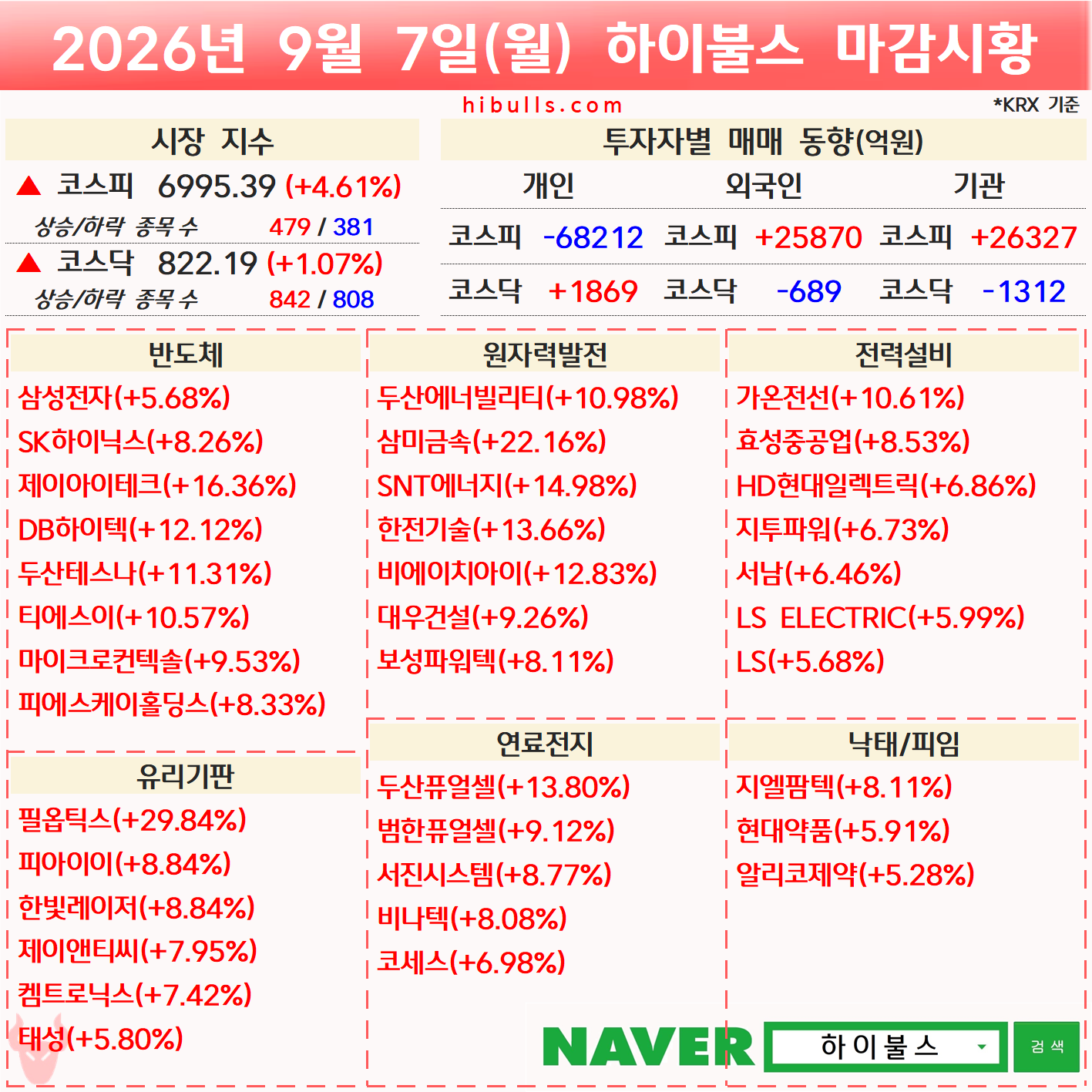 2026년 9월 7일(월) 하이불스 마감시황

hibulls.com

*KRX 기준

시장 지수

▲ 코스피 6995.39 (+4.61%)

상승/하락 종목 수 479 / 381

▲ 코스닥 822.19 (+1.07%)

상승/하락 종목 수 842 / 808

투자자별 매매 동향(억원)

| 개인 | | 외국인 | | 기관 | |
|---|---|---|---|---|---|
| 코스피 | -68212 | 코스피 | +25870 | 코스피 | +26327 |
| 코스닥 | +1869 | 코스닥 | -689 | 코스닥 | -1312 |

반도체
삼성전자(+5.68%)
SK하이닉스(+8.26%)
제이아이테크(+16.36%)
DB하이텍(+12.12%)
두산테스나(+11.31%)
티에스이(+10.57%)
마이크로컨텍솔(+9.53%)
피에스케이홀딩스(+8.33%)

유리기판
필옵틱스(+29.84%)
피아이이(+8.84%)
한빛레이저(+8.84%)
제이앤티씨(+7.95%)
켐트로닉스(+7.42%)
태성(+5.80%)

원자력발전
두산에너빌리티(+10.98%)
삼미금속(+22.16%)
SNT에너지(+14.98%)
한전기술(+13.66%)
비에이치아이(+12.83%)
대우건설(+9.26%)
보성파워텍(+8.11%)

연료전지
두산퓨얼셀(+13.80%)
범한퓨얼셀(+9.12%)
서진시스템(+8.77%)
비나텍(+8.08%)
코세스(+6.98%)

전력설비
가온전선(+10.61%)
효성중공업(+8.53%)
HD현대일렉트릭(+6.86%)
지투파워(+6.73%)
서남(+6.46%)
LS ELECTRIC(+5.99%)
LS(+5.68%)

낙태/피임
지엘팜텍(+8.11%)
현대약품(+5.91%)
알리코제약(+5.28%)

NAVER 하이불스 검색